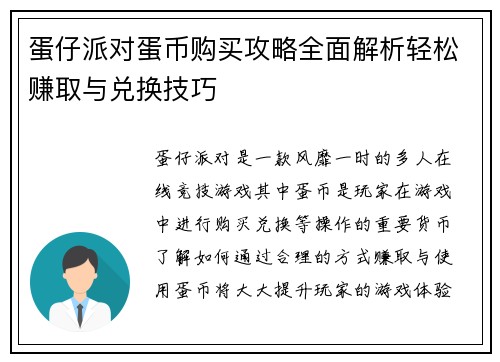 蛋仔派对蛋币购买攻略全面解析轻松赚取与兑换技巧

蛋仔派对是一款风靡一时的多人在线竞技游戏其中蛋币是玩家在游戏中进行购买兑换等操作的重要货币了解如何通过合理的方式赚取与使用蛋币将大大提升玩家的游戏体验